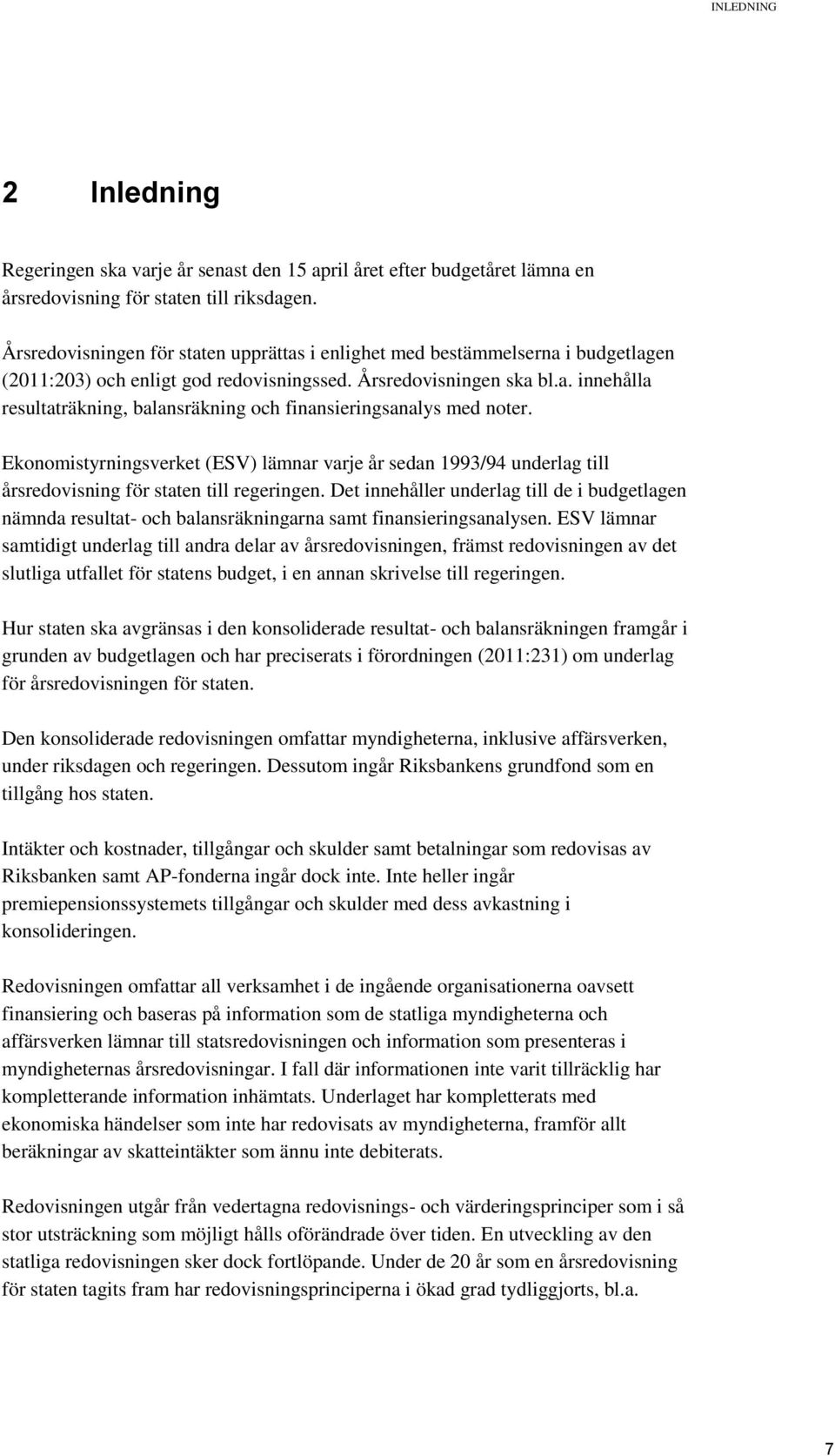 INLEDNING

2 Inledning

Regeringen ska varje år senast den 15 april året efter budgetåret lämna en årsredovisning för staten till riksdagen.

Årsredovisningen för staten upprättas i enlighet med bestämmelserna i budgetlagen (2011:203) och enligt god redovisningssed. Årsredovisningen ska bl.a. innehålla resultaträkning, balansräkning och finansieringsanalys med noter.

Ekonomistyrningsverket (ESV) lämnar varje år sedan 1993/94 underlag till årsredovisning för staten till regeringen. Det innehåller underlag till de i budgetlagen nämnda resultat- och balansräkningarna samt finansieringsanalysen. ESV lämnar samtidigt underlag till andra delar av årsredovisningen, främst redovisningen av det slutliga utfallet för statens budget, i en annan skrivelse till regeringen.

Hur staten ska avgränsas i den konsoliderade resultat- och balansräkningen framgår i grunden av budgetlagen och har preciserats i förordningen (2011:231) om underlag för årsredovisningen för staten.

Den konsoliderade redovisningen omfattar myndigheterna, inklusive affärsverken, under riksdagen och regeringen. Dessutom ingår Riksbankens grundfond som en tillgång hos staten.

Intäkter och kostnader, tillgångar och skulder samt betalningar som redovisas av Riksbanken samt AP-fonderna ingår dock inte. Inte heller ingår premiepensionssystemets tillgångar och skulder med dess avkastning i konsolideringen.

Redovisningen omfattar all verksamhet i de ingående organisationerna oavsett finansiering och baseras på information som de statliga myndigheterna och affärsverken lämnar till statsredovisningen och information som presenteras i myndigheternas årsredovisningar. I fall där informationen inte varit tillräcklig har kompletterande information inhämtats. Underlaget har kompletterats med ekonomiska händelser som inte har redovisats av myndigheterna, framför allt beräkningar av skatteintäkter som ännu inte debiterats.

Redovisningen utgår från vedertagna redovisnings- och värderingsprinciper som i så stor utsträckning som möjligt hålls oförändrade över tiden. En utveckling av den statliga redovisningen sker dock fortlöpande. Under de 20 år som en årsredovisning för staten tagits fram har redovisningsprinciperna i ökad grad tydliggjorts, bl.a.

7